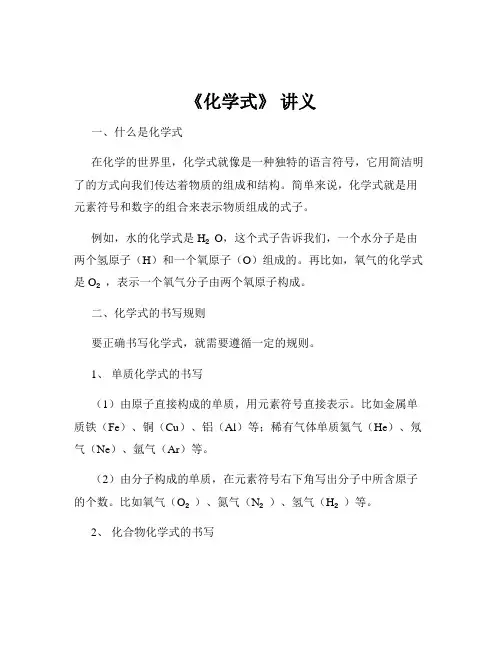 《化学式》 讲义

一、什么是化学式

在化学的世界里，化学式就像是一种独特的语言符号，它用简洁明了的方式向我们传达着物质的组成和结构。简单来说，化学式就是用元素符号和数字的组合来表示物质组成的式子。

例如，水的化学式是 $H_2O$，这个式子告诉我们，一个水分子是由两个氢原子（H）和一个氧原子（O）组成的。再比如，氧气的化学式是 $O_2$，表示一个氧气分子由两个氧原子构成。

二、化学式的书写规则

要正确书写化学式，就需要遵循一定的规则。

1、 单质化学式的书写

（1）由原子直接构成的单质，用元素符号直接表示。比如金属单质铁（Fe）、铜（Cu）、铝（Al）等；稀有气体单质氦气（He）、氖气（Ne）、氩气（Ar）等。

（2）由分子构成的单质，在元素符号右下角写出分子中所含原子的个数。比如氧气（$O_2$）、氮气（$N_2$）、氢气（$H_2$）等。

2、 化合物化学式的书写